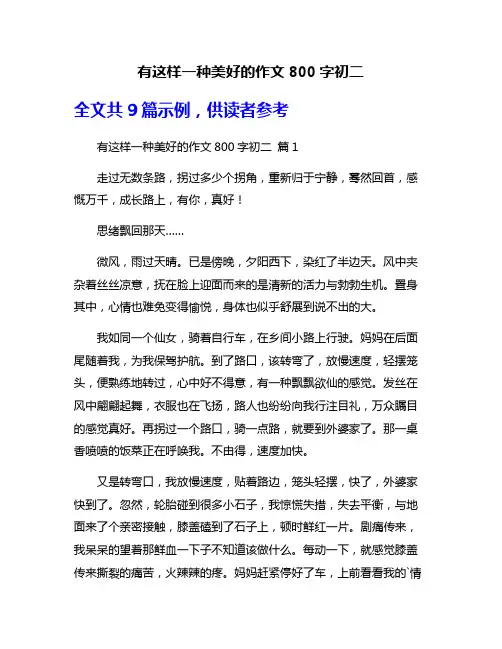 有这样一种美好的作文 800 字初二

全文共 9 篇示例，供读者参考

有这样一种美好的作文 800 字初二 篇 1

走过无数条路，拐过多少个拐角，重新归于宁静，蓦然回首，感慨万千，成长路上，有你，真好！

思绪飘回那天……

微风，雨过天晴。已是傍晚，夕阳西下，染红了半边天。风中夹杂着丝丝凉意，抚在脸上迎面而来的是清新的活力与勃勃生机。置身其中，心情也难免变得愉悦，身体也似乎舒展到说不出的大。

我如同一个仙女，骑着自行车，在乡间小路上行驶。妈妈在后面尾随着我，为我保驾护航。到了路口，该转弯了，放慢速度，轻摆笼头，便熟练地转过，心中好不得意，有一种飘飘欲仙的感觉。发丝在风中翩翩起舞，衣服也在飞扬，路人也纷纷向我行注目礼，万众瞩目的感觉真好。再拐过一个路口，骑一点路，就要到外婆家了。那一桌香喷喷的饭菜正在呼唤我。不由得，速度加快。

又是转弯口，我放慢速度，贴着路边，笼头轻摆，快了，外婆家快到了。忽然，轮胎碰到很多小石子，我惊慌失措，失去平衡，与地面来了个亲密接触，膝盖磕到了石子上，顿时鲜红一片。剧痛传来，我呆呆的望着那鲜血一下子不知道该做什么。每动一下，就感觉膝盖传来撕裂的痛苦，火辣辣的疼。妈妈赶紧停好了车，上前看看我的`情